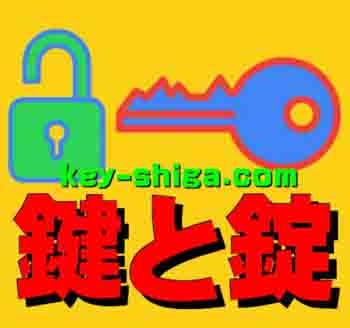 key-shiga.com
鍵と錠